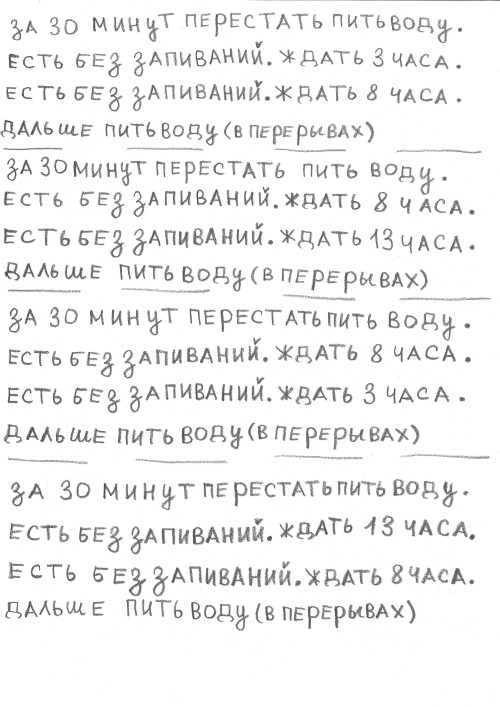 ЗА 30 МИНУТ ПЕРЕСТАТЬ ПИТЬ ВОДУ.
ЕСТЬ БЕЗ ЗАПИВАНИЙ. ЖДАТЬ 3 ЧАСА.
ЕСТЬ БЕЗ ЗАПИВАНИЙ. ЖДАТЬ 8 ЧАСА.
ДАЛЬШЕ ПИТЬ ВОДУ (В ПЕРЕРЫВАХ)

ЗА 30 МИНУТ ПЕРЕСТАТЬ ПИТЬ ВОДУ.
ЕСТЬ БЕЗ ЗАПИВАНИЙ. ЖДАТЬ 8 ЧАСА.
ЕСТЬ БЕЗ ЗАПИВАНИЙ. ЖДАТЬ 13 ЧАСА.
ДАЛЬШЕ ПИТЬ ВОДУ (В ПЕРЕРЫВАХ)

ЗА 30 МИНУТ ПЕРЕСТАТЬ ПИТЬ ВОДУ.
ЕСТЬ БЕЗ ЗАПИВАНИЙ. ЖДАТЬ 8 ЧАСА.
ЕСТЬ БЕЗ ЗАПИВАНИЙ. ЖДАТЬ 3 ЧАСА.
ДАЛЬШЕ ПИТЬ ВОДУ (В ПЕРЕРЫВАХ)

ЗА 30 МИНУТ ПЕРЕСТАТЬ ПИТЬ ВОДУ.
ЕСТЬ БЕЗ ЗАПИВАНИЙ. ЖДАТЬ 13 ЧАСА.
ЕСТЬ БЕЗ ЗАПИВАНИЙ. ЖДАТЬ 8 ЧАСА.
ДАЛЬШЕ ПИТЬ ВОДУ (В ПЕРЕРЫВАХ)